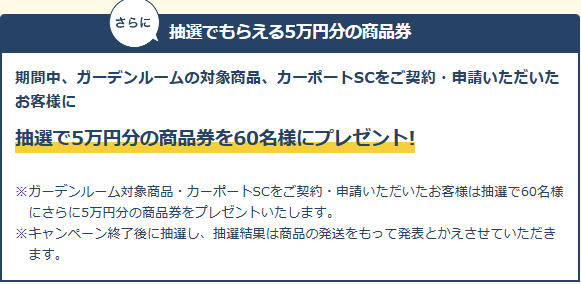 さらに

抽選でもらえる5万円分の商品券

期間中、ガーデンルームの対象商品、カーポートSCをご契約・申請いただいたお客様に

抽選で5万円分の商品券を60名様にプレゼント!

※ガーデンルーム対象商品・カーポートSCをご契約・申請いただいたお客様は抽選で60名様にさらに5万円分の商品券をプレゼントいたします。
※キャンペーン終了後に抽選し、抽選結果は商品の発送をもって発表とかえさせていただきます。